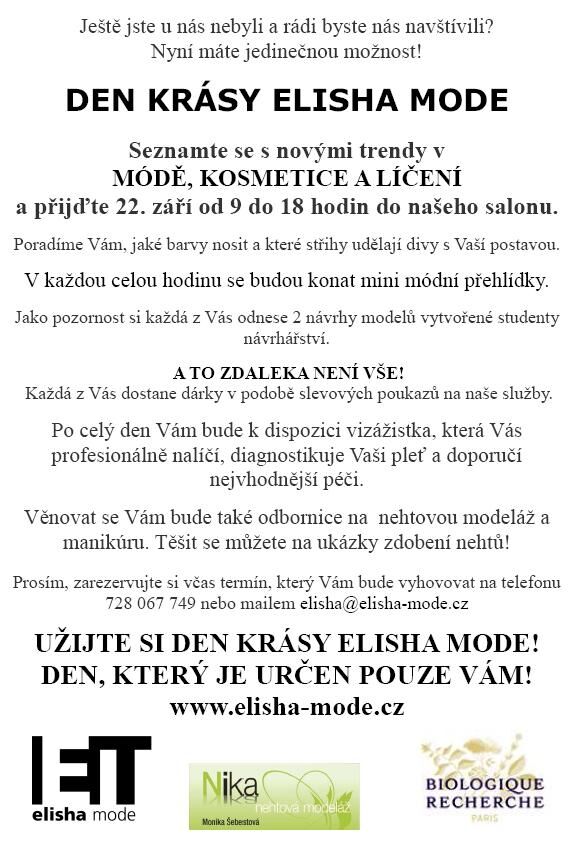 Ještě jste u nás nebyli a rádi byste nás navštívili?
Nyní máte jedinečnou možnost!

DEN KRÁSY ELISHA MODE

Seznamte se s novými trendy v
MÓDĚ, KOSMETICE A LÍČENÍ
a přijďte 22. září od 9 do 18 hodin do našeho salonu.

Poradíme Vám, jaké barvy nosit a které střihy udělají divy s Vaší postavou.

V každou celou hodinu se budou konat mini módní přehlídky.

Jako pozornost si každá z Vás odnese 2 návrhy modelů vytvořené studenty návrhářství.

A TO ZDALEKA NENÍ VŠE!
Každá z Vás dostane dárky v podobě slevových poukazů na naše služby.

Po celý den Vám bude k dispozici vizážistka, která Vás profesionálně nalíčí, diagnostikuje Vaši pleť a doporučí nejvhodnější péči.

Věnovat se Vám bude také odbornice na nehtovou modeláž a manikúru. Těšit se můžete na ukázky zdobení nehtů!

Prosím, zarezervujte si včas termín, který Vám bude vyhovovat na telefonu 728 067 749 nebo mailem elisha@elisha-mode.cz

UŽIJTE SI DEN KRÁSY ELISHA MODE!
DEN, KTERÝ JE URČEN POUZE VÁM!
www.elisha-mode.cz

elisha mode

Nika
nehtová modeláž
Monika Šebestová

BIOLOGIQUE
RECHERCHE
PARIS